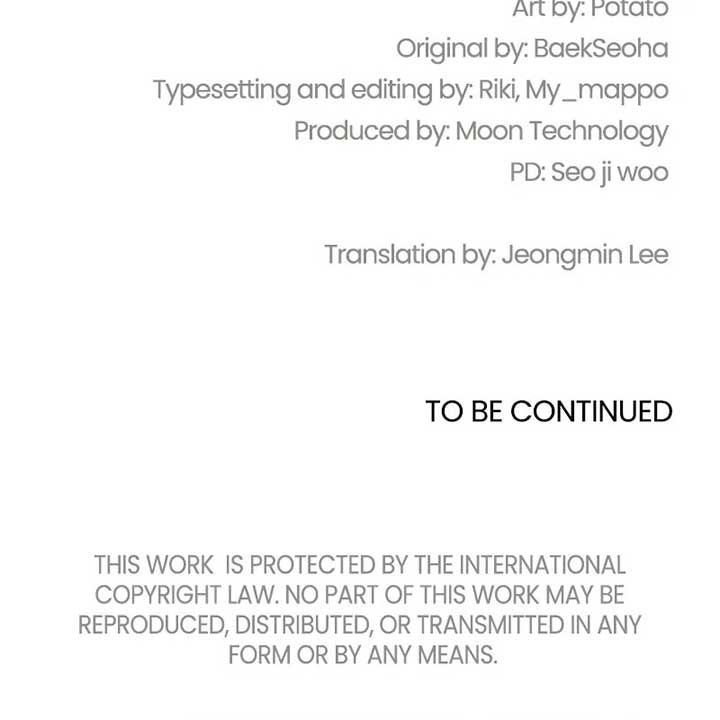 Art by: Potato
Original by: BaekSeoha
Typesetting and editing by: Riki, My_mappo
Produced by: Moon Technology
PD: Seo ji woo

Translation by: Jeongmin Lee

TO BE CONTINUED

THIS WORK IS PROTECTED BY THE INTERNATIONAL COPYRIGHT LAW. NO PART OF THIS WORK MAY BE REPRODUCED, DISTRIBUTED, OR TRANSMITTED IN ANY FORM OR BY ANY MEANS.